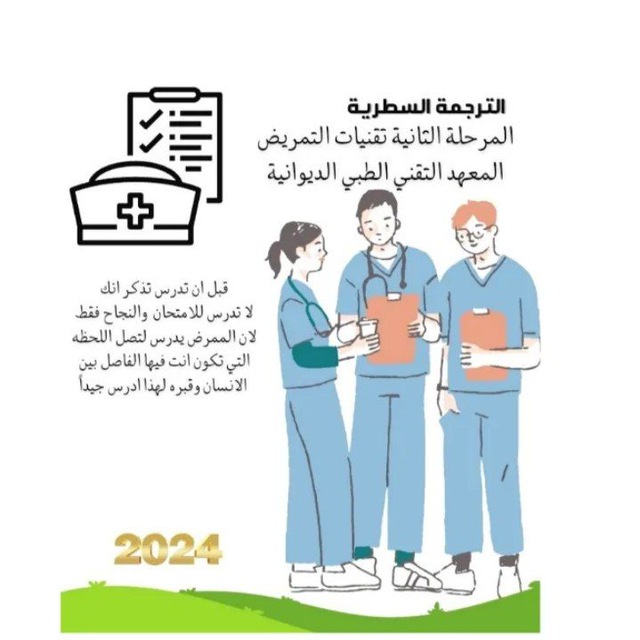 الترجمة السطرية
المرحلة الثانية تقنيات التمريض
المعهد التقني الطبي الديوانية

قبل ان تدرس تذكر انك
لا تدرس للامتحان والنجاح فقط
لان الممرض يدرس لتصل اللحظه
التي تكون انت فيها الفاصل بين
الانسان وقبره لهذا ادرس جيداً

2024